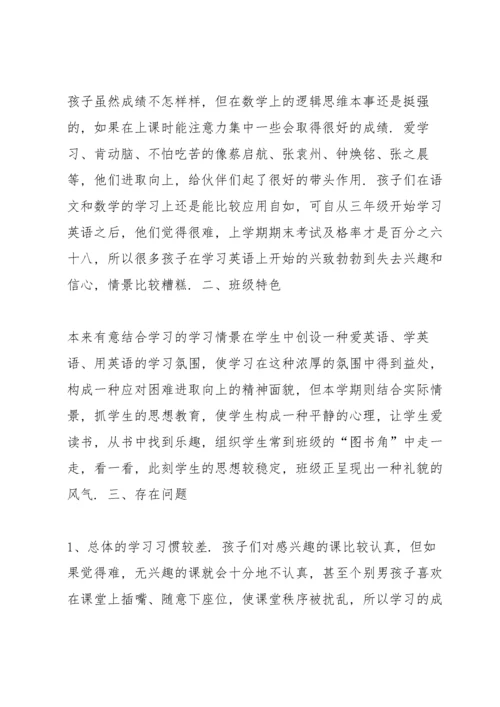 孩子虽然成绩不怎样样，但在数学上的逻辑思维本事还是挺强的，如果在上课时能注意力集中一些会取得很好的成绩．爱学习、肯动脑、不怕吃苦的像蔡启航、张袁州、钟焕铭、张之晨等，他们进取向上，给伙伴们起了很好的带头作用．孩子们在语文和数学的学习上还是能比较应用自如，可自从三年级开始学习英语之后，他们觉得很难，上学期期末考试及格率才是百分之六十八，所以很多孩子在学习英语上开始的兴致勃勃到失去兴趣和信心，情景比较糟糕．二、班级特色

本来有意结合学习的学习情景在学生中创设一种爱英语、学英语、用英语的学习氛围，使学习在这种浓厚的氛围中得到益处，构成一种应对困难进取向上的精神面貌，但本学期则结合实际情景，抓学生的思想教育，使学生构成一种平静的心理，让学生爱读书，从书中找到乐趣，组织学生常到班级的“图书角”中走一走，看一看，此刻学生的思想较稳定，班级正呈现出一种礼貌的风气．三、存在问题

1、总体的学习习惯较差．孩子们对感兴趣的课比较认真，但如果觉得难，无兴趣的课就会十分地不认真，甚至个别男孩子喜欢在课堂上插嘴、随意下座位，使课堂秩序被扰乱，所以学习的成